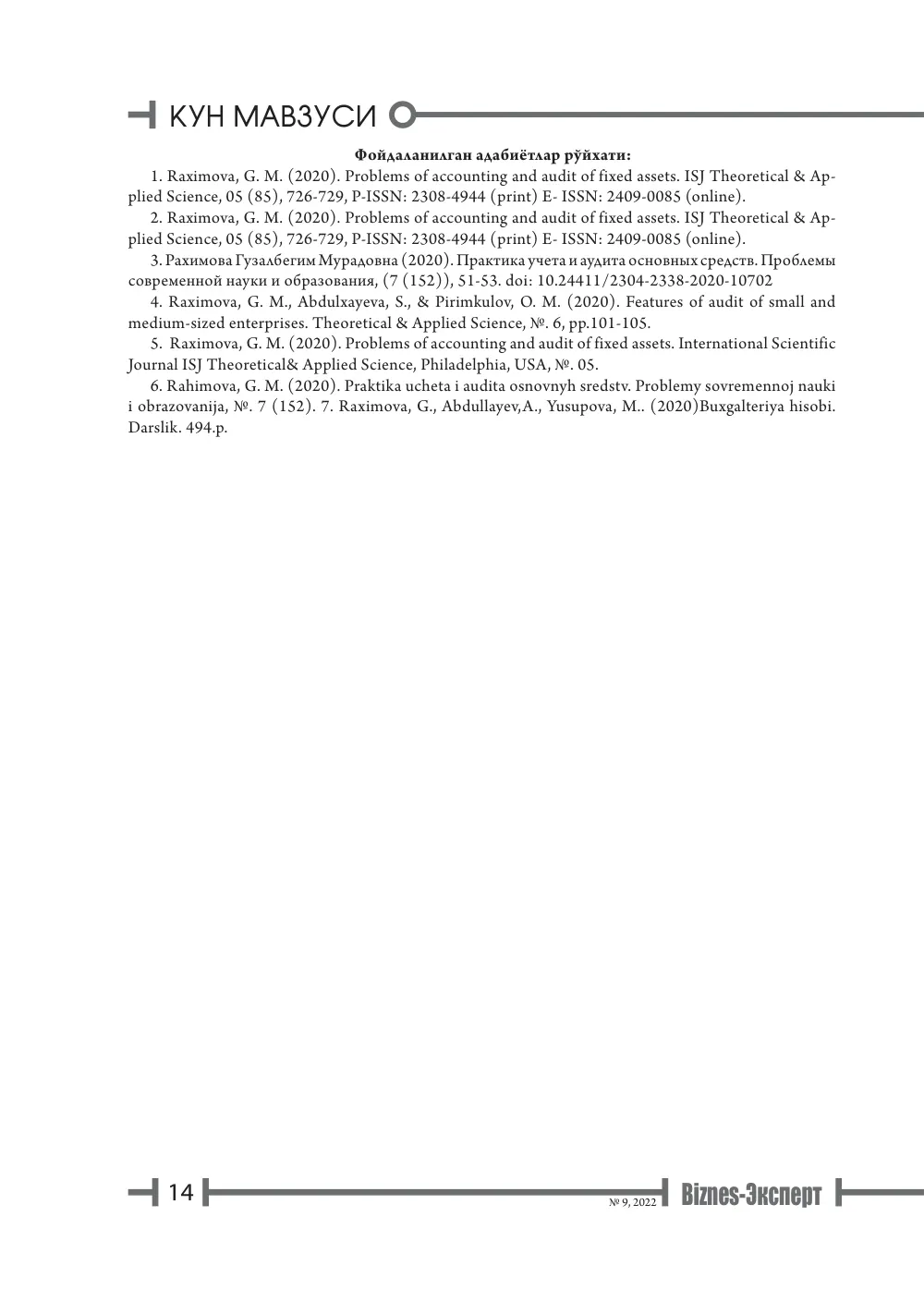 КУН МАВЗУСИ

Фойдаланилган адабиётлар рўйхати:

1. Raximova, G. M. (2020). Problems of accounting and audit of fixed assets. ISJ Theoretical & Applied Science, 05 (85), 726-729, P-ISSN: 2308-4944 (print) E- ISSN: 2409-0085 (online).

2. Raximova, G. M. (2020). Problems of accounting and audit of fixed assets. ISJ Theoretical & Applied Science, 05 (85), 726-729, P-ISSN: 2308-4944 (print) E- ISSN: 2409-0085 (online).

3. Рахимова Гузалбегим Мурадовна (2020). Практика учета и аудита основных средств. Проблемы современной науки и образования, (7 (152)), 51-53. doi: 10.24411/2304-2338-2020-10702

4. Raximova, G. M., Abdulxayeva, S., & Pirimkulov, O. M. (2020). Features of audit of small and medium-sized enterprises. Theoretical & Applied Science, №. 6, pp.101-105.

5. Raximova, G. M. (2020). Problems of accounting and audit of fixed assets. International Scientific Journal ISJ Theoretical& Applied Science, Philadelphia, USA, №. 05.

6. Rahimova, G. M. (2020). Praktika ucheta i audita osnovnyh sredstv. Problemy sovremennoj nauki i obrazovanija, №. 7 (152). 7. Raximova, G., Abdullayev,A., Yusupova, M.. (2020)Buxgalteriya hisobi. Darslik. 494.p.

14

№ 9, 2022

Biznes-Эксперт